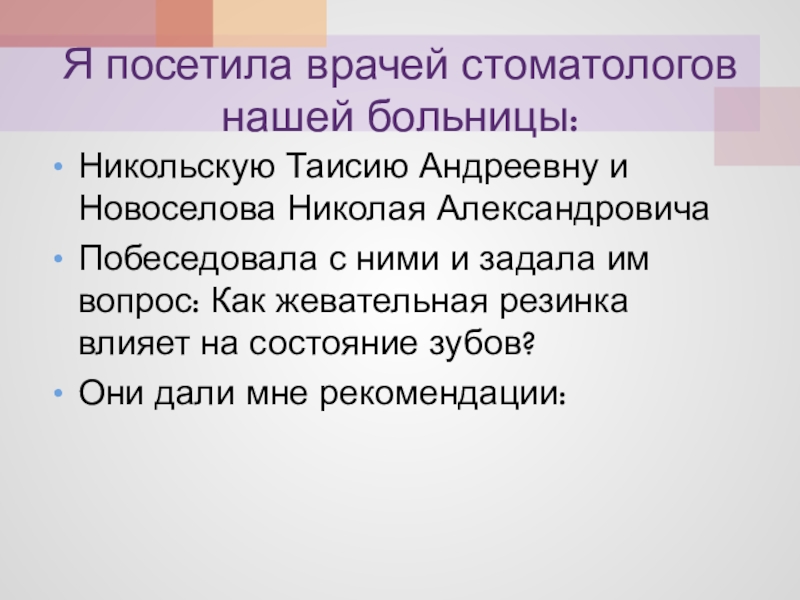 Я посетила врачей стоматологов нашей больницы:

• Никольскую Таисию Андреевну и Новоселова Николая Александровича
• Побеседовала с ними и задала им вопрос: Как жевательная резинка влияет на состояние зубов?
• Они дали мне рекомендации: